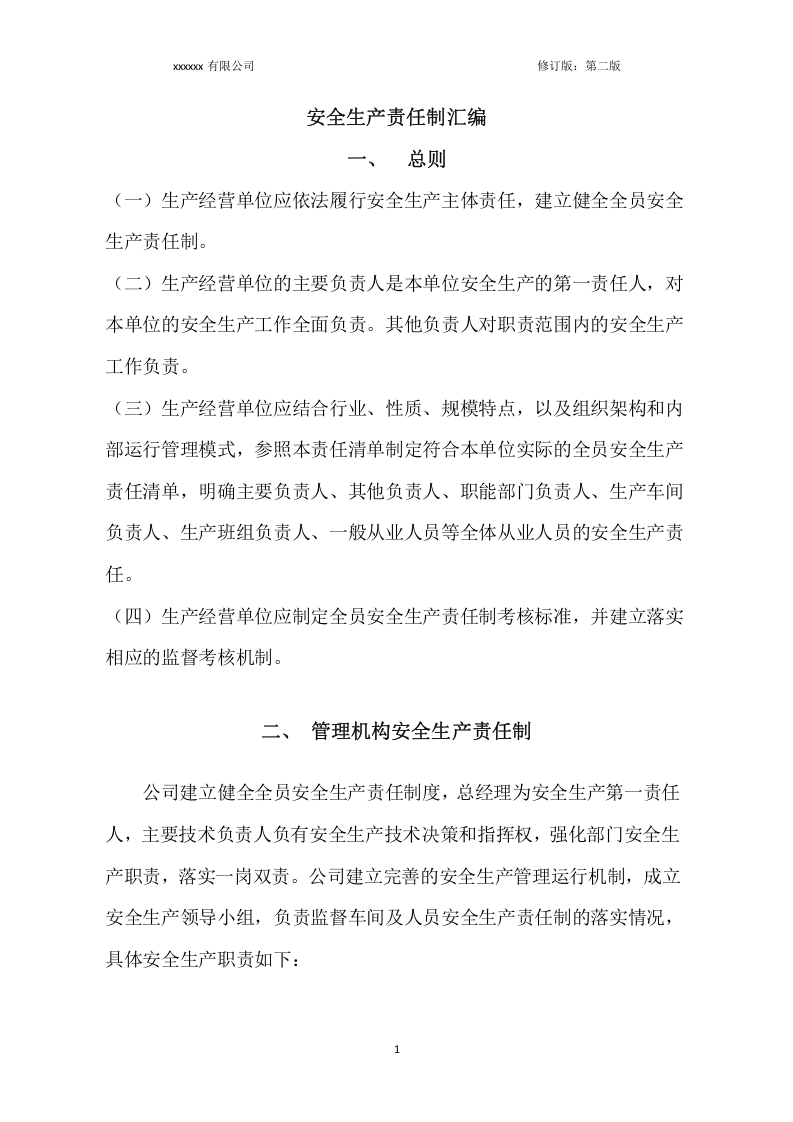 xxxxxx有限公司 修订版：第二版

安全生产责任制汇编

一、 总则

（一）生产经营单位应依法履行安全生产主体责任，建立健全全员安全生产责任制。

（二）生产经营单位的主要负责人是本单位安全生产的第一责任人，对本单位的安全生产工作全面负责。其他负责人对职责范围内的安全生产工作负责。

（三）生产经营单位应结合行业、性质、规模特点，以及组织架构和内部运行管理模式，参照本责任清单制定符合本单位实际的全员安全生产责任清单，明确主要负责人、其他负责人、职能部门负责人、生产车间负责人、生产班组负责人、一般从业人员等全体从业人员的安全生产责任。

（四）生产经营单位应制定全员安全生产责任制考核标准，并建立落实相应的监督考核机制。

二、 管理机构安全生产责任制

公司建立健全全员安全生产责任制度，总经理为安全生产第一责任人，主要技术负责人负有安全生产技术决策和指挥权，强化部门安全生产职责，落实一岗双责。公司建立完善的安全生产管理运行机制，成立安全生产领导小组，负责监督车间及人员安全生产责任制的落实情况，具体安全生产职责如下：

1